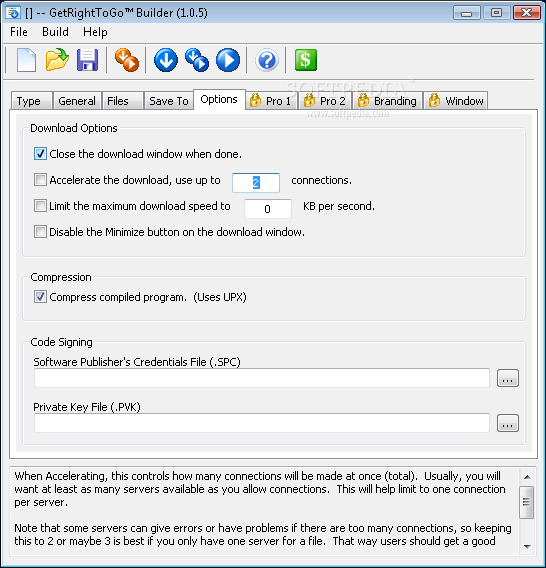 [] -- GetRightToGo™ Builder (1.0.5)

File Build Help

SOFTPEDIA
www.softpedia.com

Type General Files Save To Options Pro 1 Pro 2 Branding Window

Download Options

Close the download window when done.

Accelerate the download, use up to 2 connections.

Limit the maximum download speed to 0 KB per second.

Disable the Minimize button on the download window.

Compression

Compress compiled program. (Uses UPX)

Code Signing

Software Publisher's Credentials File (.SPC)

...

Private Key File (.PVK)

...

When Accelerating, this controls how many connections will be made at once (total). Usually, you will want at least as many servers available as you allow connections. This will help limit to one connection per server.

Note that some servers can give errors or have problems if there are too many connections, so keeping this to 2 or maybe 3 is best if you only have one server for a file. That way users should get a good